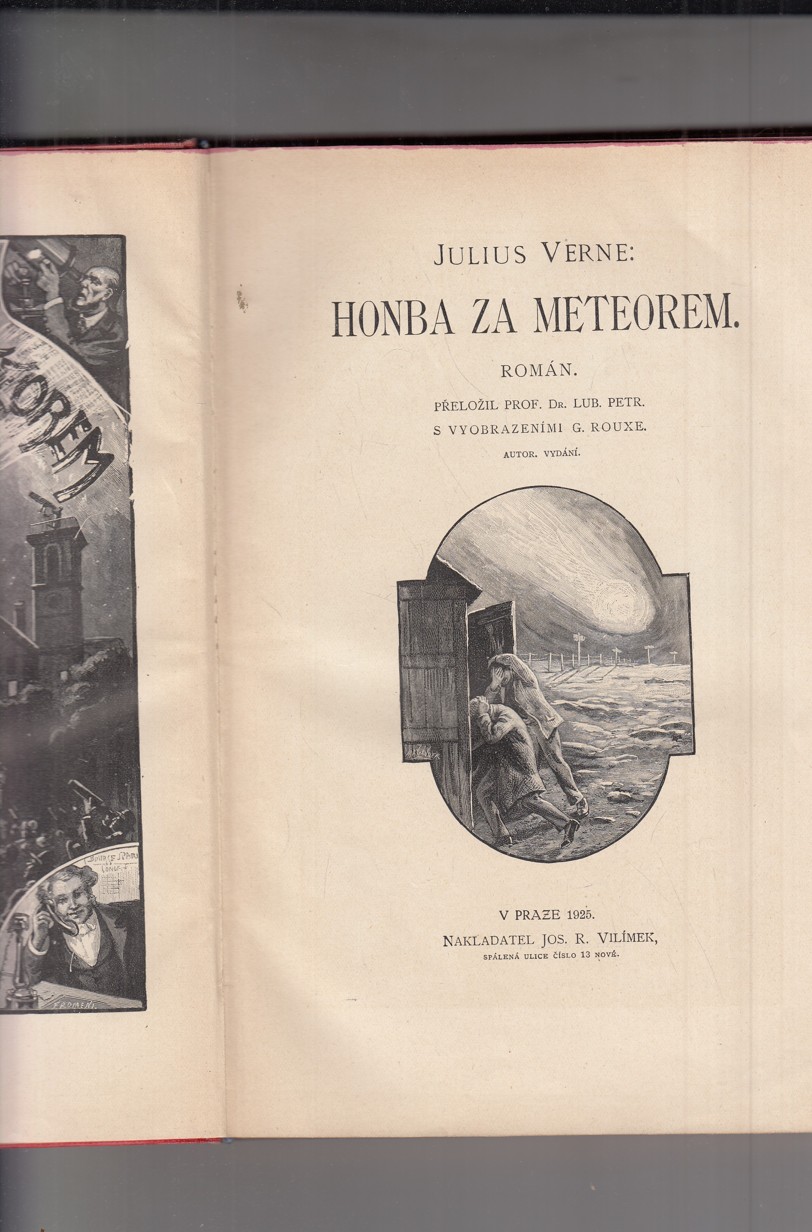 EOREM

JULIUS VERNE:

HONBA ZA METEOREM.

ROMÁN.

PŘELOŽIL PROF. Dr. LUB. PETR.
S VYOBRAZENÍMI G. ROUXE.
AUTOR. VYDÁNÍ.

V PRAZE 1925.
NAKLADATEL JOS. R. VILÍMEK,
SPÁLENÁ ULICE ČÍSLO 13 NOVÉ.